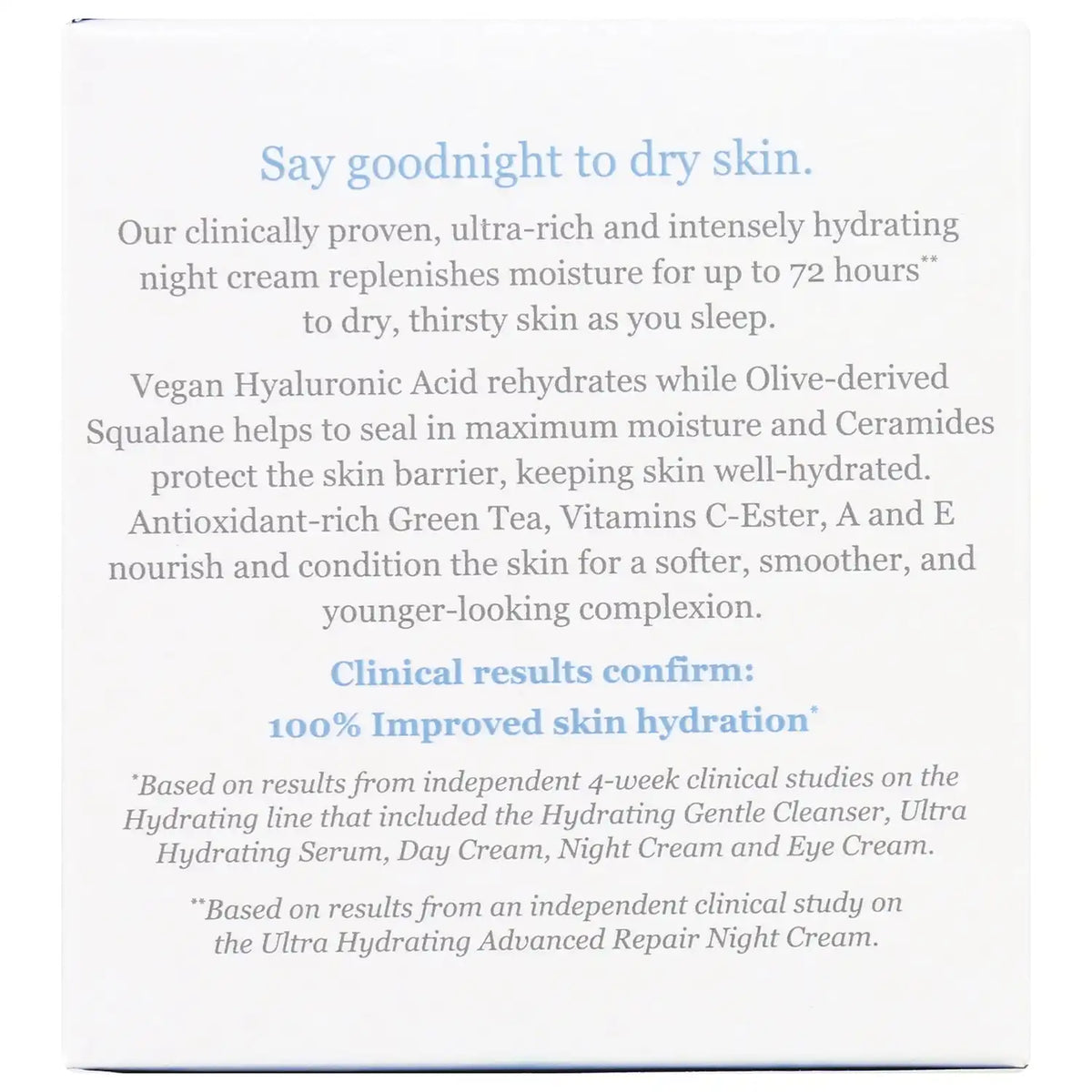 Say goodnight to dry skin.

Our clinically proven, ultra-rich and intensely hydrating night cream replenishes moisture for up to 72 hours$^{**}$ to dry, thirsty skin as you sleep.

Vegan Hyaluronic Acid rehydrates while Olive-derived Squalane helps to seal in maximum moisture and Ceramides protect the skin barrier, keeping skin well-hydrated. Antioxidant-rich Green Tea, Vitamins C-Ester, A and E nourish and condition the skin for a softer, smoother, and younger-looking complexion.

Clinical results confirm:
100% Improved skin hydration$^{*}$

$^{*}$Based on results from independent 4-week clinical studies on the Hydrating line that included the Hydrating Gentle Cleanser, Ultra Hydrating Serum, Day Cream, Night Cream and Eye Cream.

$^{**}$Based on results from an independent clinical study on the Ultra Hydrating Advanced Repair Night Cream.